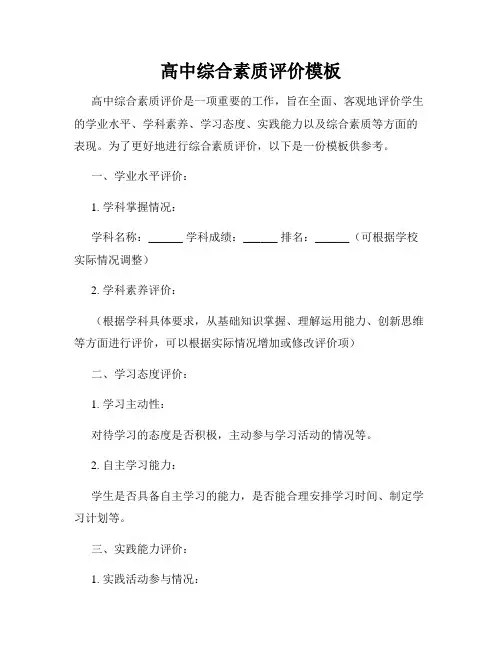 高中综合素质评价模板

高中综合素质评价是一项重要的工作，旨在全面、客观地评价学生的学业水平、学科素养、学习态度、实践能力以及综合素质等方面的表现。为了更好地进行综合素质评价，以下是一份模板供参考。

一、学业水平评价：

1. 学科掌握情况：

学科名称：______ 学科成绩：______ 排名：______（可根据学校实际情况调整）

2. 学科素养评价：

（根据学科具体要求，从基础知识掌握、理解运用能力、创新思维等方面进行评价，可以根据实际情况增加或修改评价项）

二、学习态度评价：

1. 学习主动性：

对待学习的态度是否积极，主动参与学习活动的情况等。

2. 自主学习能力：

学生是否具备自主学习的能力，是否能合理安排学习时间、制定学习计划等。

三、实践能力评价：

1. 实践活动参与情况：